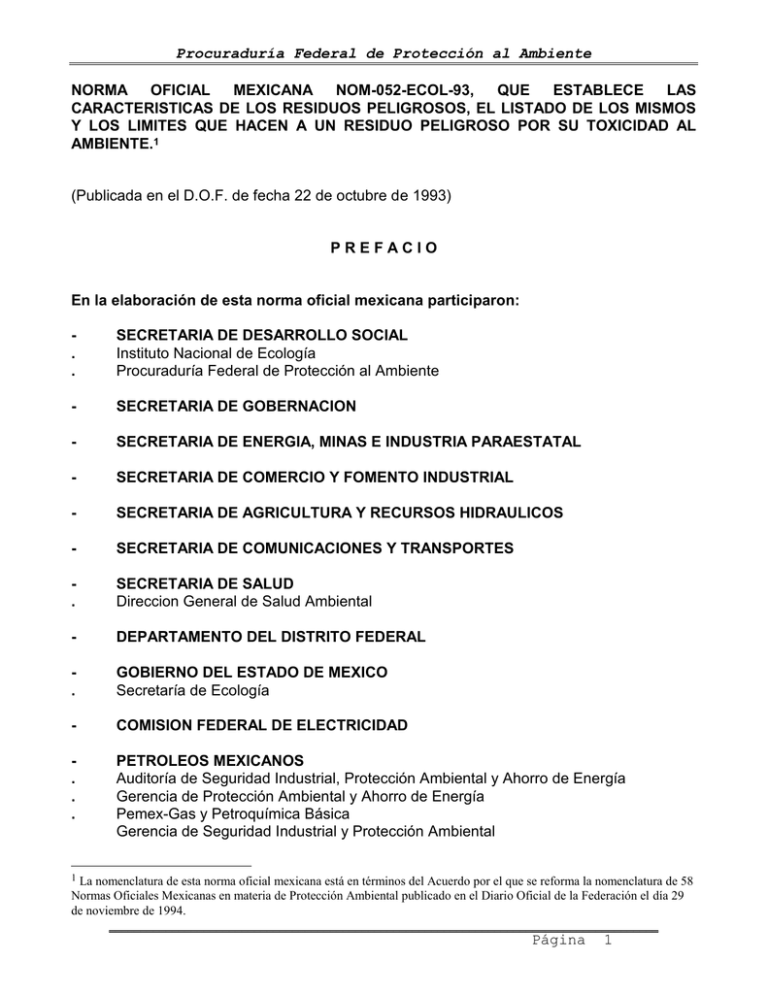 Procuraduría Federal de Protección al Ambiente

NORMA OFICIAL MEXICANA NOM-052-ECOL-93, QUE ESTABLECE LAS CARACTERISTICAS DE LOS RESIDUOS PELIGROSOS, EL LISTADO DE LOS MISMOS Y LOS LIMITES QUE HACEN A UN RESIDUO PELIGROSO POR SU TOXICIDAD AL AMBIENTE.$^1$

(Publicada en el D.O.F. de fecha 22 de octubre de 1993)

P R E F A C I O

En la elaboración de esta norma oficial mexicana participaron:

- SECRETARIA DE DESARROLLO SOCIAL
. Instituto Nacional de Ecología
. Procuraduría Federal de Protección al Ambiente

- SECRETARIA DE GOBERNACION

- SECRETARIA DE ENERGIA, MINAS E INDUSTRIA PARAESTATAL

- SECRETARIA DE COMERCIO Y FOMENTO INDUSTRIAL

- SECRETARIA DE AGRICULTURA Y RECURSOS HIDRAULICOS

- SECRETARIA DE COMUNICACIONES Y TRANSPORTES

- SECRETARIA DE SALUD
. Direccion General de Salud Ambiental

- DEPARTAMENTO DEL DISTRITO FEDERAL

- GOBIERNO DEL ESTADO DE MEXICO
. Secretaría de Ecología

- COMISION FEDERAL DE ELECTRICIDAD

- PETROLEOS MEXICANOS
. Auditoría de Seguridad Industrial, Protección Ambiental y Ahorro de Energía
. Gerencia de Protección Ambiental y Ahorro de Energía
. Pemex-Gas y Petroquímica Básica
Gerencia de Seguridad Industrial y Protección Ambiental

$^1$ La nomenclatura de esta norma oficial mexicana está en términos del Acuerdo por el que se reforma la nomenclatura de 58 Normas Oficiales Mexicanas en materia de Protección Ambiental publicado en el Diario Oficial de la Federación el día 29 de noviembre de 1994.

Página 1